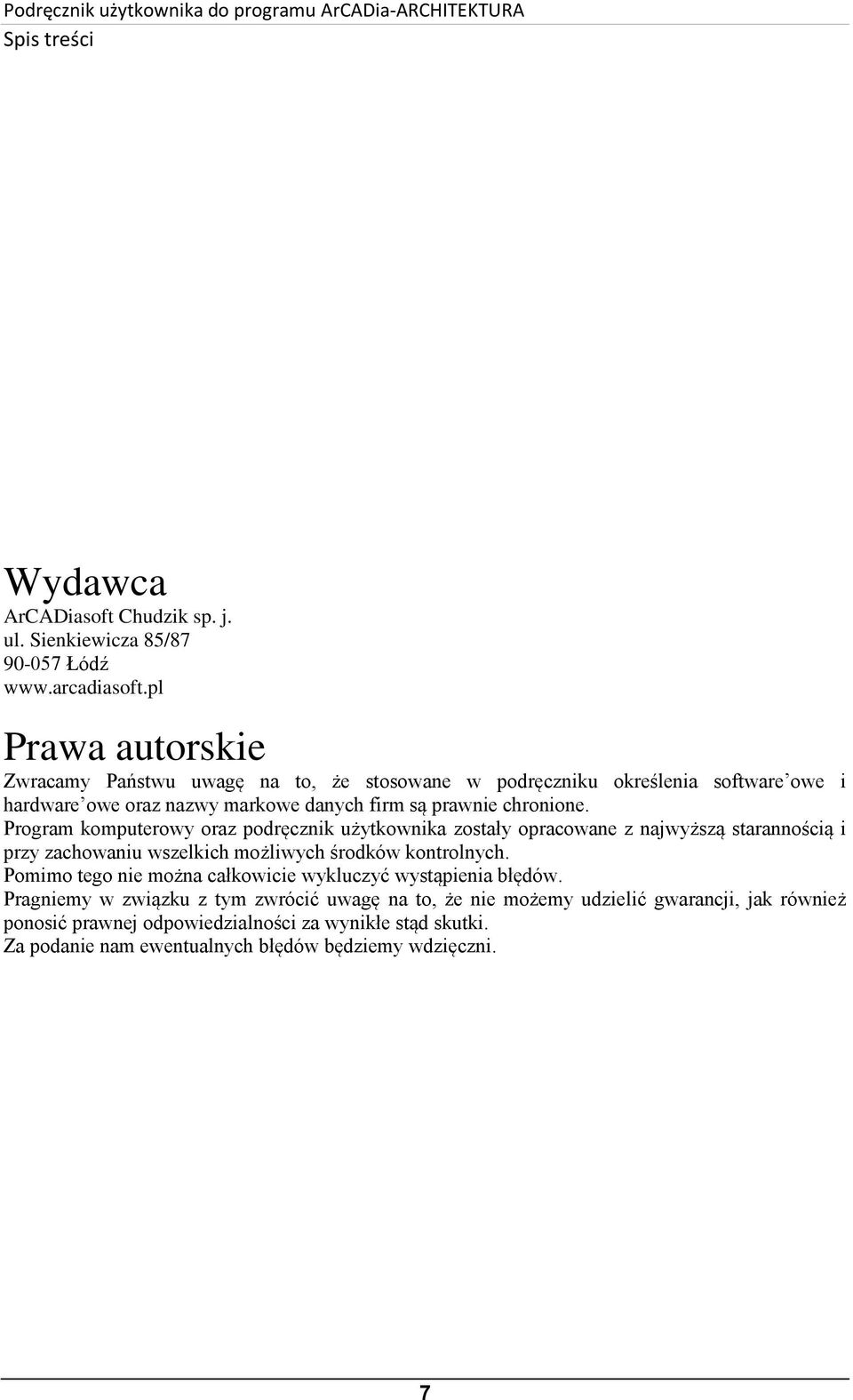 Podręcznik użytkownika do programu ArCADia-ARCHITEKTURA
Spis treści

Wydawca
ArCADiasoft Chudzik sp. j.
ul. Sienkiewicza 85/87
90-057 Łódź
www.arcadiasoft.pl

Prawa autorskie
Zwracamy Państwu uwagę na to, że stosowane w podręczniku określenia software'owe i hardware'owe oraz nazwy markowe danych firm są prawnie chronione.
Program komputerowy oraz podręcznik użytkownika zostały opracowane z najwyższą starannością i przy zachowaniu wszelkich możliwych środków kontrolnych.
Pomimo tego nie można całkowicie wykluczyć wystąpienia błędów.
Pragniemy w związku z tym zwrócić uwagę na to, że nie możemy udzielić gwarancji, jak również ponosić prawnej odpowiedzialności za wynikłe stąd skutki.
Za podanie nam ewentualnych błędów będziemy wdzięczni.

7